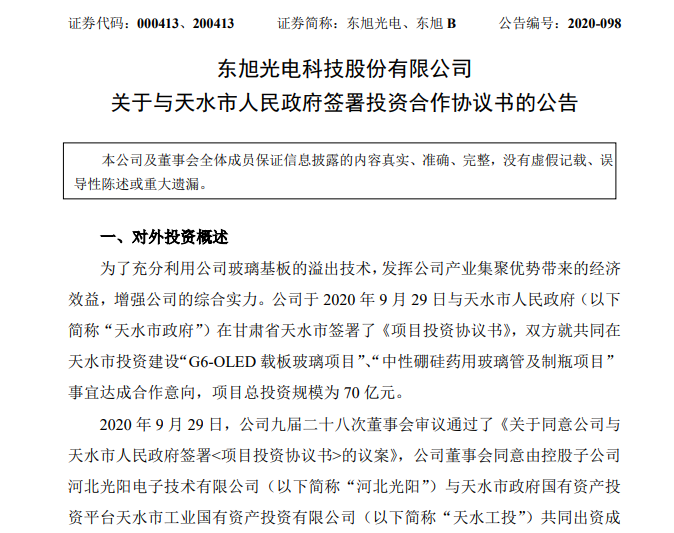 证券代码：000413、200413　　证券简称：东旭光电、东旭 B　　公告编号：2020-098

东旭光电科技股份有限公司
关于与天水市人民政府签署投资合作协议书的公告

本公司及董事会全体成员保证信息披露的内容真实、准确、完整，没有虚假记载、误导性陈述或重大遗漏。

一、对外投资概述

为了充分利用公司玻璃基板的溢出技术，发挥公司产业集聚优势带来的经济效益，增强公司的综合实力。公司于 2020 年 9 月 29 日与天水市人民政府（以下简称“天水市政府”）在甘肃省天水市签署了《项目投资协议书》，双方就共同在天水市投资建设“G6-OLED 载板玻璃项目”、“中性硼硅药用玻璃管及制瓶项目”事宜达成合作意向，项目总投资规模为 70 亿元。

2020 年 9 月 29 日，公司九届二十八次董事会审议通过了《关于同意公司与天水市人民政府签署<项目投资协议书>的议案》，公司董事会同意由控股子公司河北光阳电子技术有限公司（以下简称“河北光阳”）与天水市政府国有资产投资平台天水市工业国有资产投资有限公司（以下简称“天水工投”）共同出资成